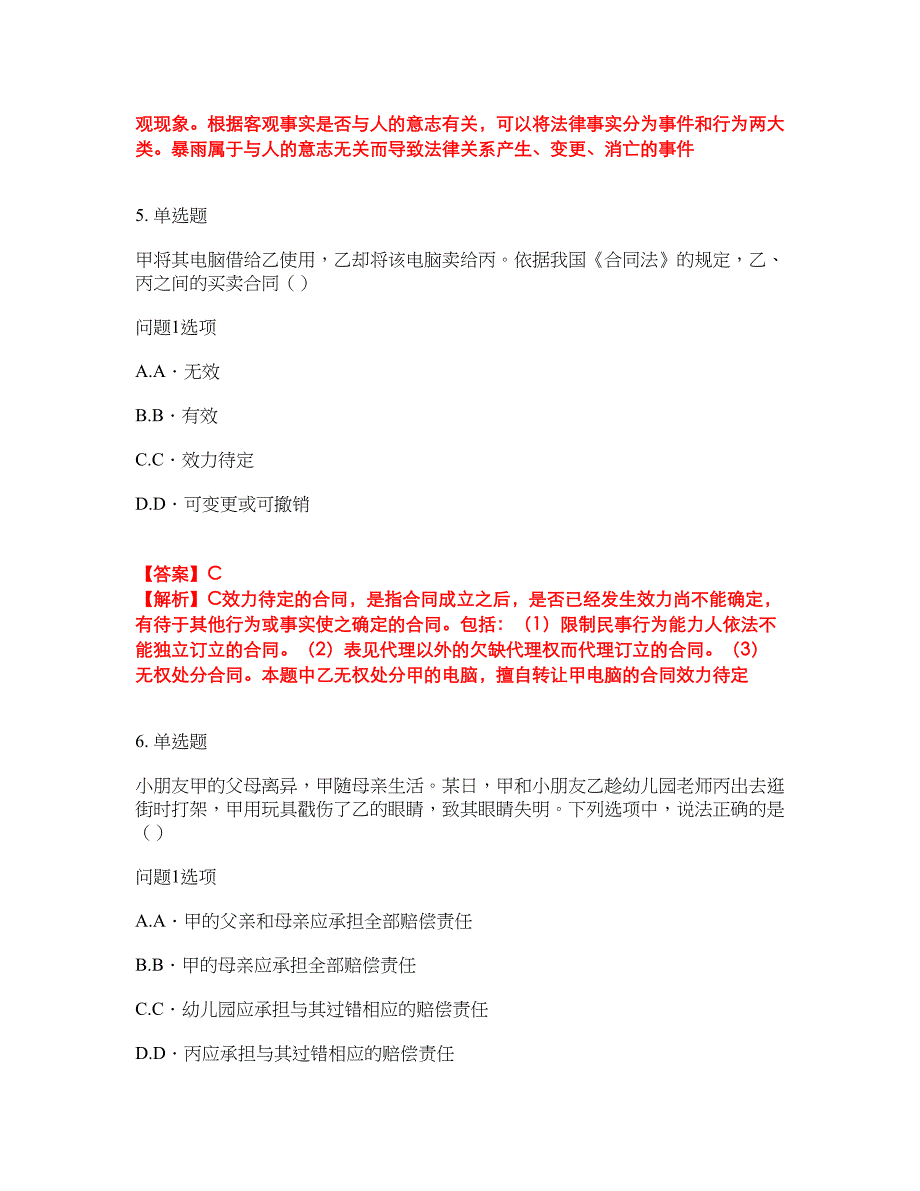 观现象。根据客观事实是否与人的意志有关，可以将法律事实分为事件和行为两大类。暴雨属于与人的意志无关而导致法律关系产生、变更、消亡的事件

5. 单选题

甲将其电脑借给乙使用，乙却将该电脑卖给丙。依据我国《合同法》的规定，乙、丙之间的买卖合同（ ）

问题1选项

A.A · 无效

B.B · 有效

C.C · 效力待定

D.D · 可变更或可撤销

【答案】C
【解析】C效力待定的合同，是指合同成立之后，是否已经发生效力尚不能确定，有待于其他行为或事实使之确定的合同。包括：（1）限制民事行为能力人依法不能独立订立的合同。（2）表见代理以外的欠缺代理权而代理订立的合同。（3）无权处分合同。本题中乙无权处分甲的电脑，擅自转让甲电脑的合同效力待定

6. 单选题

小朋友甲的父母离异，甲随母亲生活。某日，甲和小朋友乙趁幼儿园老师丙出去逛街时打架，甲用玩具戳伤了乙的眼睛，致其眼睛失明。下列选项中，说法正确的是（ ）

问题1选项

A.A · 甲的父亲和母亲应承担全部赔偿责任

B.B · 甲的母亲应承担全部赔偿责任

C.C · 幼儿园应承担与其过错相应的赔偿责任

D.D · 丙应承担与其过错相应的赔偿责任